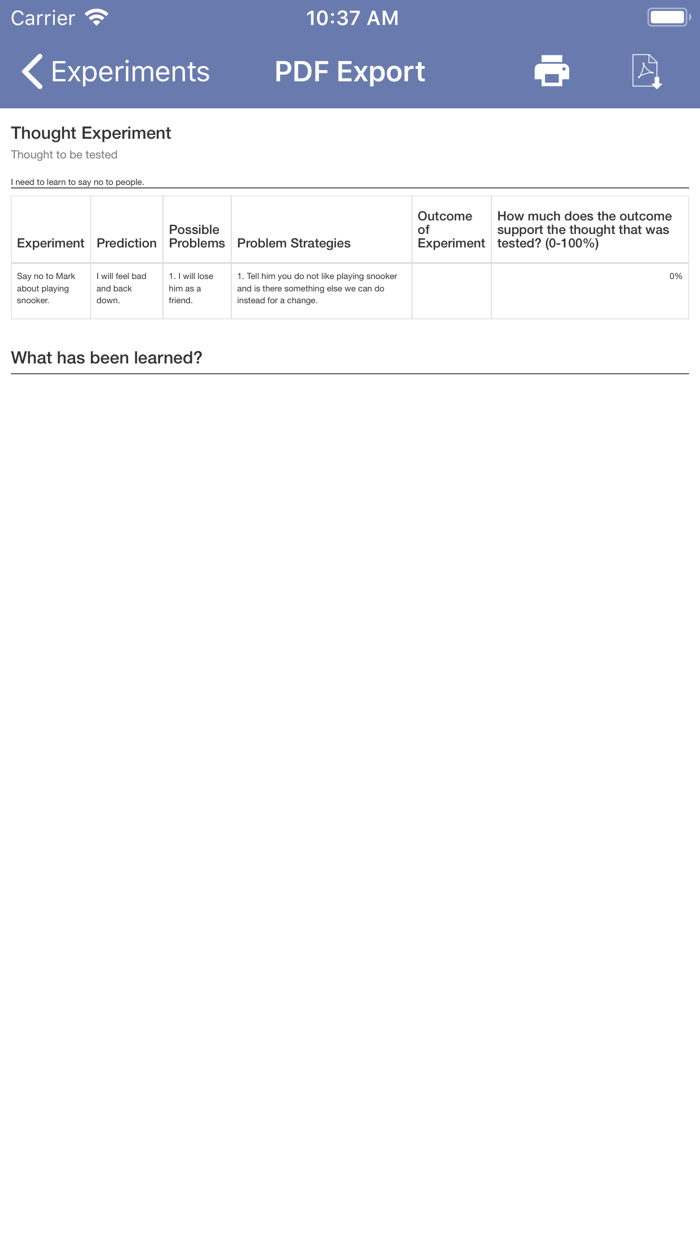 Carrier 10:37 AM

Experiments PDF Export

Thought Experiment

Thought to be tested

I need to learn to say no to people.

| Experiment | Prediction | Possible Problems | Problem Strategies | Outcome of Experiment | How much does the outcome support the thought that was tested? (0-100%) |
|---|---|---|---|---|---|
| Say no to Mark about playing snooker. | I will feel bad and back down. | 1. I will lose him as a friend. | 1. Tell him you do not like playing snooker and is there something else we can do instead for a change. | | 0% |

What has been learned?